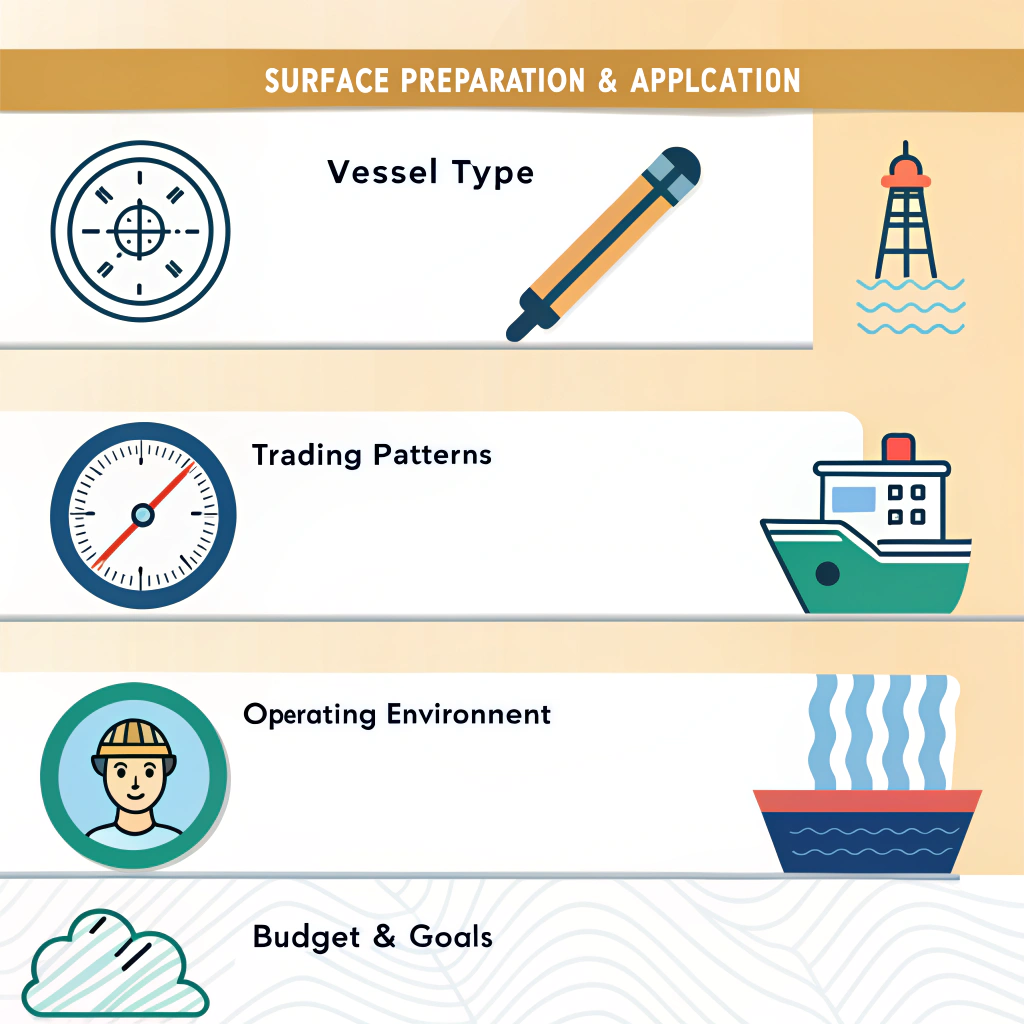 SURFACE PREPARATION & APPLCATION

Vessel Type

Trading Patterns

Operating Environnent

Budget & Goals